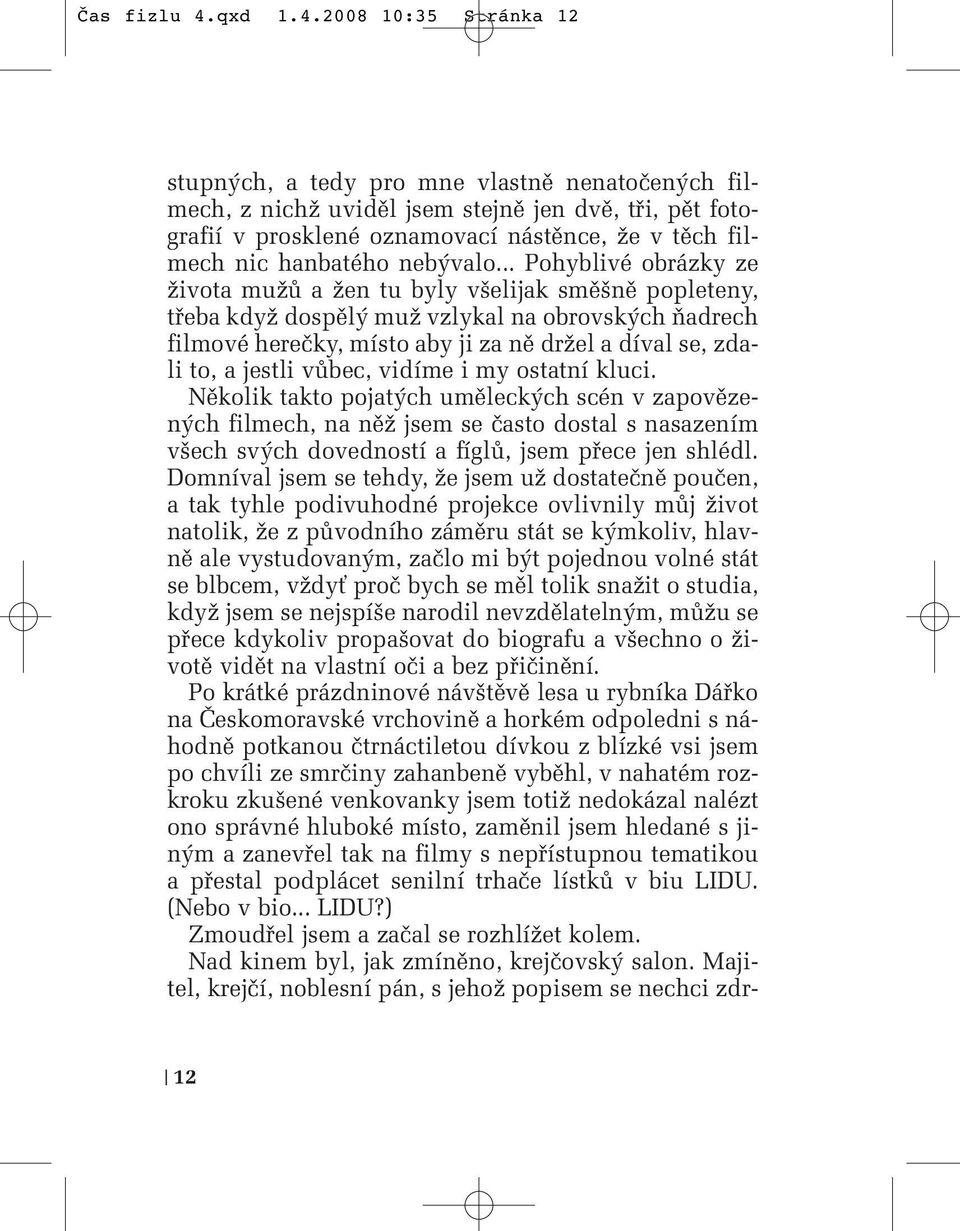 Čas fizlu 4.qxd 1.4.2008 10:35 Stránka 12

stupných, a tedy pro mne vlastně nenatočených filmech, z nichž uviděl jsem stejně jen dvě, tři, pět fotografií v prosklené oznamovací nástěnce, že v těch filmech nic hanbatého nebývalo... Pohyblivé obrázky ze života mužů a žen tu byly všelijak směšně popleteny, třeba když dospělý muž vzlykal na obrovských ňadrech filmové herečky, místo aby ji za ně držel a díval se, zdali to, a jestli vůbec, vidíme i my ostatní kluci.
Několik takto pojatých uměleckých scén v zapovězených filmech, na něž jsem se často dostal s nasazením všech svých dovedností a fíglů, jsem přece jen shlédl. Domníval jsem se tehdy, že jsem už dostatečně poučen, a tak tyhle podivuhodné projekce ovlivnily můj život natolik, že z původního záměru stát se kýmkoliv, hlavně ale vystudovaným, začlo mi být pojednou volné stát se blbcem, vždyť proč bych se měl tolik snažit o studia, když jsem se nejspíše narodil nevzdělatelným, můžu se přece kdykoliv propašovat do biografu a všechno o životě vidět na vlastní oči a bez přičinění.
Po krátké prázdninové návštěvě lesa u rybníka Dářko na Českomoravské vrchovině a horkém odpoledni s náhodně potkanou čtrnáctiletou dívkou z blízké vsi jsem po chvíli ze smrčiny zahanbeně vyběhl, v nahatém rozkroku zkušené venkovanky jsem totiž nedokázal nalézt ono správné hluboké místo, zaměnil jsem hledané s jiným a zanevřel tak na filmy s nepřístupnou tematikou a přestal podplácet senilní trhače lístků v biu LIDU. (Nebo v bio... LIDU?)
Zmoudřel jsem a začal se rozhlížet kolem.
Nad kinem byl, jak zmíněno, krejčovský salon. Majitel, krejčí, noblesní pán, s jehož popisem se nechci zdr-

12